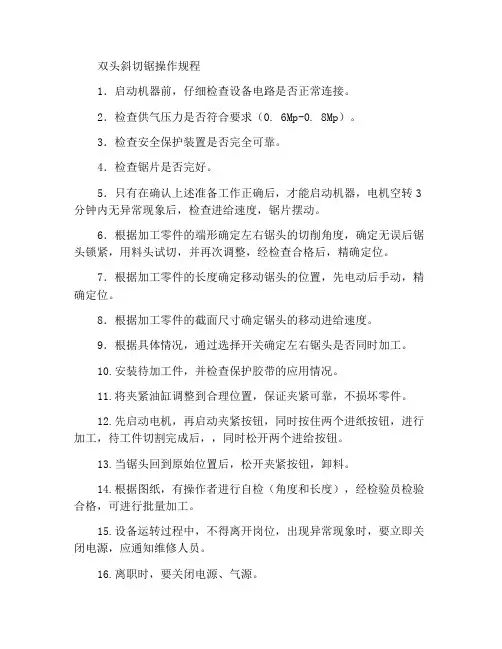 双头斜切锯操作规程

1．启动机器前，仔细检查设备电路是否正常连接。

2．检查供气压力是否符合要求（0. 6Mp-0. 8Mp）。

3．检查安全保护装置是否完全可靠。

4．检查锯片是否完好。

5．只有在确认上述准备工作正确后，才能启动机器，电机空转3分钟内无异常现象后，检查进给速度，锯片摆动。

6．根据加工零件的端形确定左右锯头的切削角度，确定无误后锯头锁紧，用料头试切，并再次调整，经检查合格后，精确定位。

7．根据加工零件的长度确定移动锯头的位置，先电动后手动，精确定位。

8．根据加工零件的截面尺寸确定锯头的移动进给速度。

9．根据具体情况，通过选择开关确定左右锯头是否同时加工。

10.安装待加工件，并检查保护胶带的应用情况。

11.将夹紧油缸调整到合理位置，保证夹紧可靠，不损坏零件。

12.先启动电机，再启动夹紧按钮，同时按住两个进纸按钮，进行加工，待工件切割完成后，，同时松开两个进给按钮。

13.当锯头回到原始位置后，松开夹紧按钮，卸料。

14.根据图纸，有操作者进行自检（角度和长度），经检验员检验合格，可进行批量加工。

15.设备运转过程中，不得离开岗位，出现异常现象时，要立即关闭电源，应通知维修人员。

16.离职时，要关闭电源、气源。